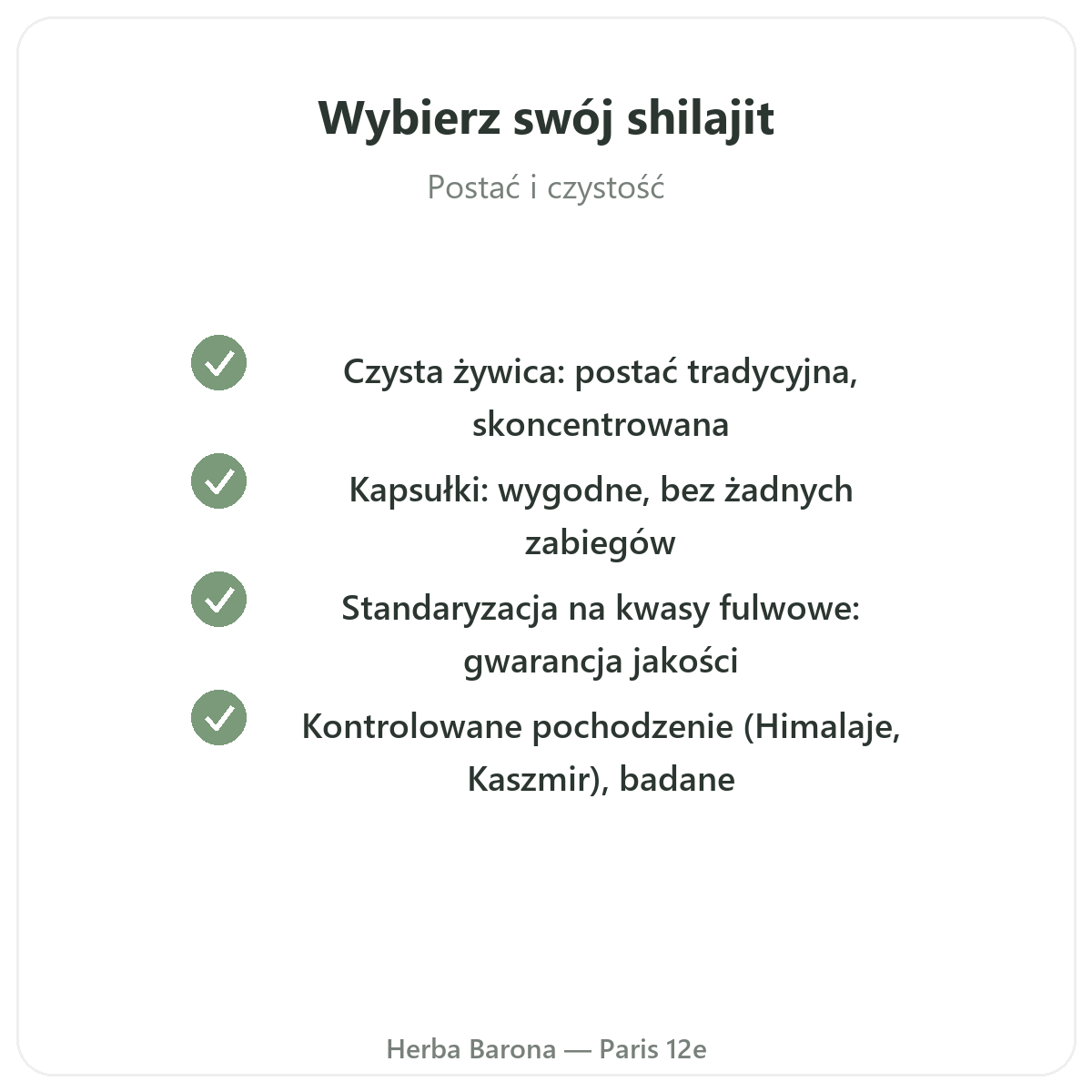 Wybierz swój shilajit

Postać i czystość

Czysta żywica: postać tradycyjna, skoncentrowana

Kapsułki: wygodne, bez żadnych zabiegów

Standaryzacja na kwasy fulwowe: gwarancja jakości

Kontrolowane pochodzenie (Himalaje, Kaszmir), badane

Herba Barona — Paris 12e